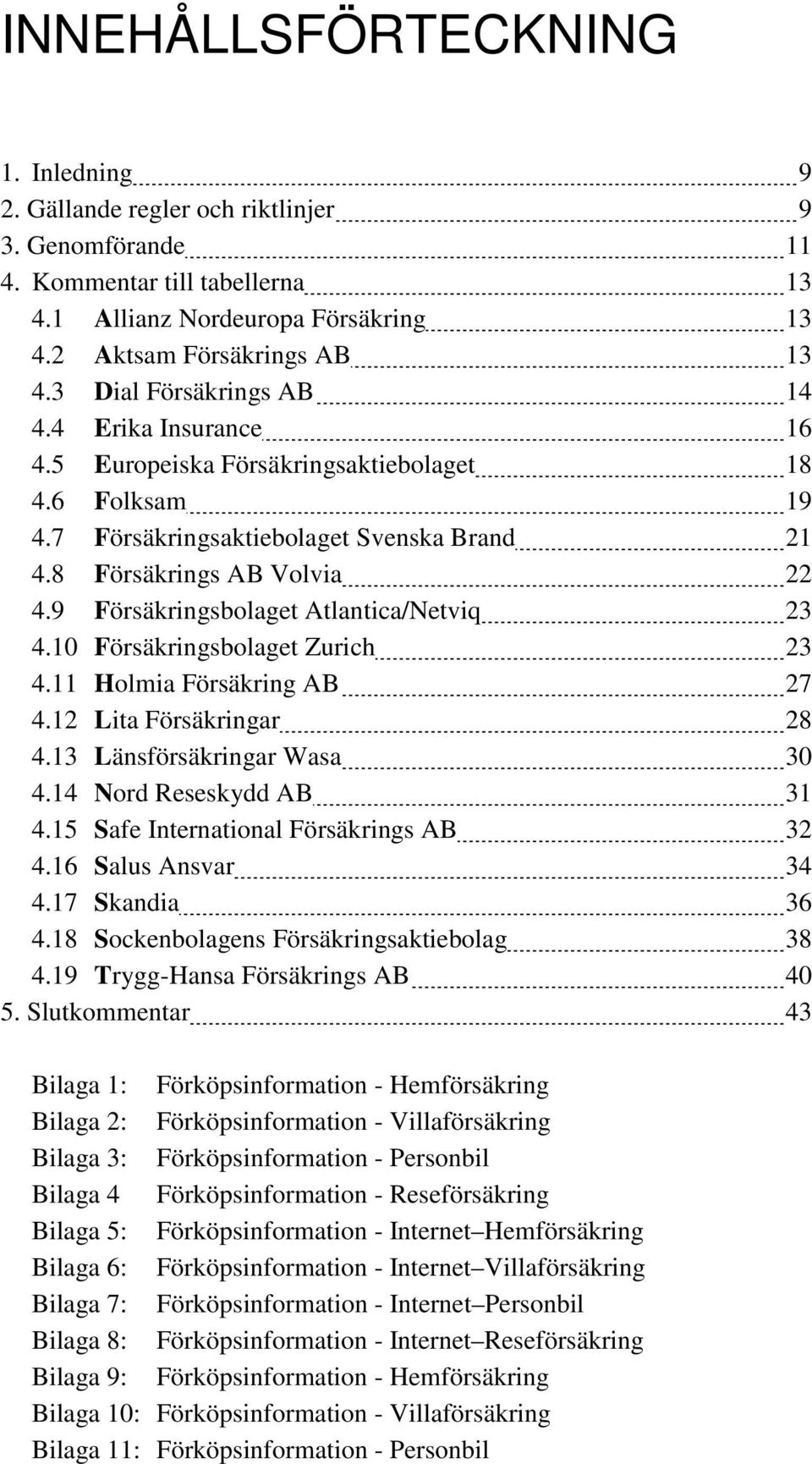 INNEHÅLLSFÖRTECKNING

1. Inledning 9
2. Gällande regler och riktlinjer 9
3. Genomförande 11
4. Kommentar till tabellerna 13
4.1 Allianz Nordeuropa Försäkring 13
4.2 Aktsam Försäkrings AB 13
4.3 Dial Försäkrings AB 14
4.4 Erika Insurance 16
4.5 Europeiska Försäkringsaktiebolaget 18
4.6 Folksam 19
4.7 Försäkringsaktiebolaget Svenska Brand 21
4.8 Försäkrings AB Volvia 22
4.9 Försäkringsbolaget Atlantica/Netviq 23
4.10 Försäkringsbolaget Zurich 23
4.11 Holmia Försäkring AB 27
4.12 Lita Försäkringar 28
4.13 Länsförsäkringar Wasa 30
4.14 Nord Reseskydd AB 31
4.15 Safe International Försäkrings AB 32
4.16 Salus Ansvar 34
4.17 Skandia 36
4.18 Sockenbolagens Försäkringsaktiebolag 38
4.19 Trygg-Hansa Försäkrings AB 40
5. Slutkommentar 43

Bilaga 1: Förköpsinformation - Hemförsäkring
Bilaga 2: Förköpsinformation - Villaförsäkring
Bilaga 3: Förköpsinformation - Personbil
Bilaga 4 Förköpsinformation - Reseförsäkring
Bilaga 5: Förköpsinformation - Internet–Hemförsäkring
Bilaga 6: Förköpsinformation - Internet–Villaförsäkring
Bilaga 7: Förköpsinformation - Internet–Personbil
Bilaga 8: Förköpsinformation - Internet–Reseförsäkring
Bilaga 9: Förköpsinformation - Hemförsäkring
Bilaga 10: Förköpsinformation - Villaförsäkring
Bilaga 11: Förköpsinformation - Personbil